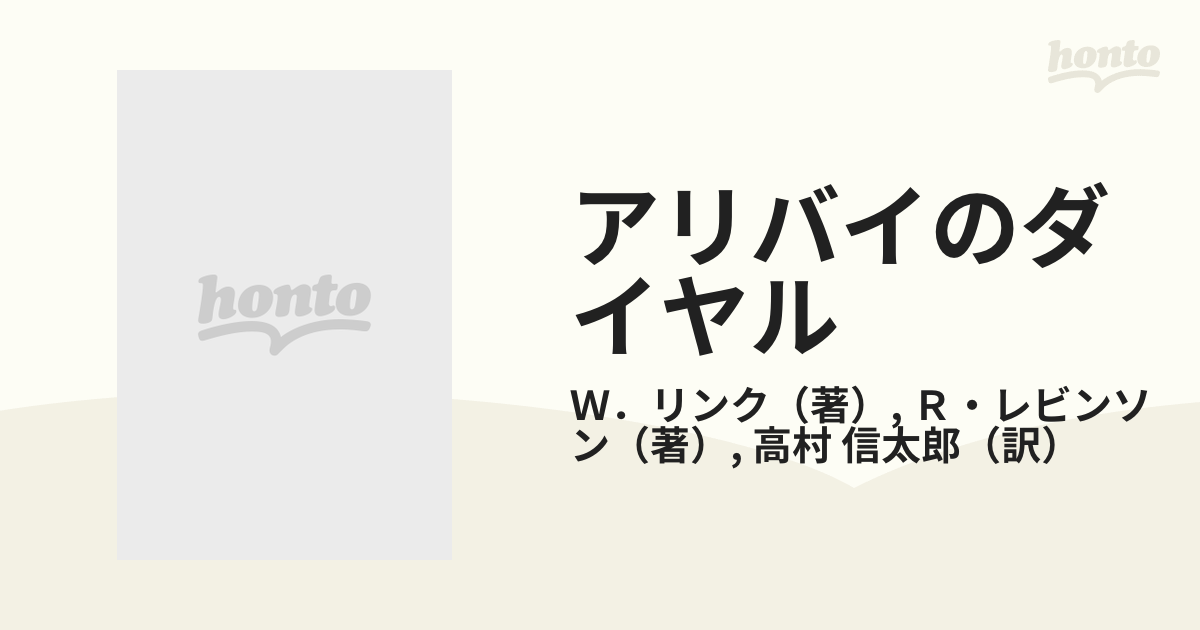 honto

honto

アリバイのダイヤル

W．リンク（著）, R・レビンソン（著）, 高村 信太郎（訳）